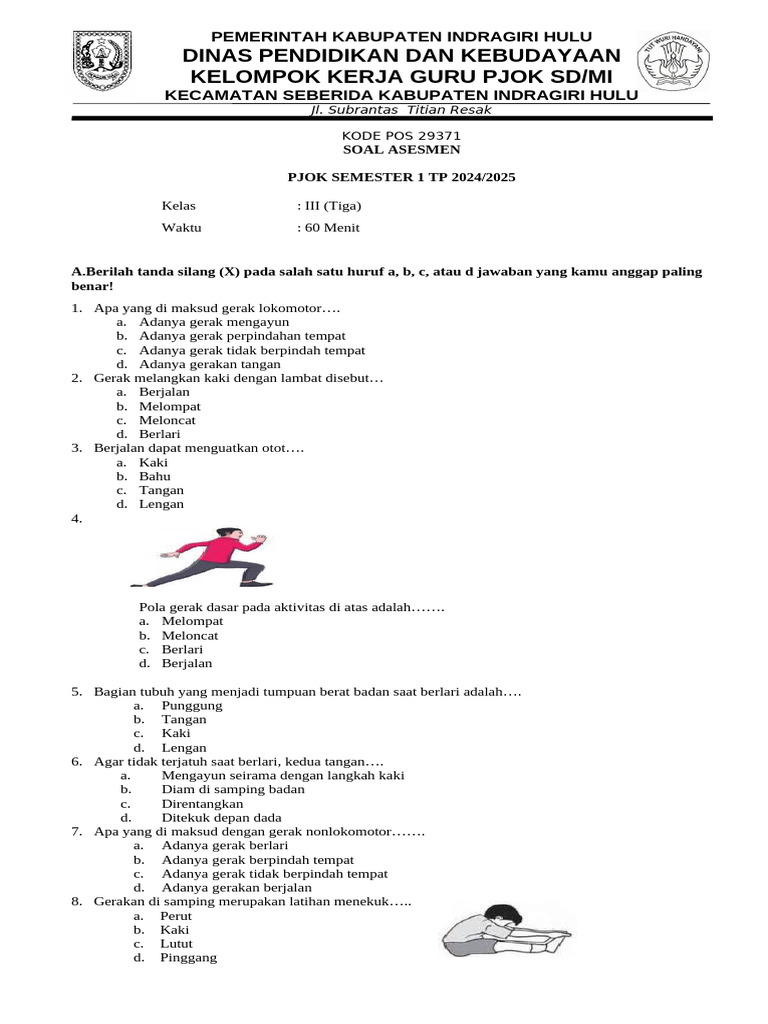 PEMERINTAH KABUPATEN INDRAGIRI HULU
DINAS PENDIDIKAN DAN KEBUDAYAAN
KELOMPOK KERJA GURU PJOK SD/MI
KECAMATAN SEBERIDA KABUPATEN INDRAGIRI HULU
Jl. Subrantas Titian Resak

TUT WURI HANDAYANI

KODE POS 29371
SOAL ASESMEN

PJOK SEMESTER 1 TP 2024/2025

Kelas : III (Tiga)
Waktu : 60 Menit

A.Berilah tanda silang (X) pada salah satu huruf a, b, c, atau d jawaban yang kamu anggap paling benar!

1. Apa yang di maksud gerak lokomotor….
a. Adanya gerak mengayun
b. Adanya gerak perpindahan tempat
c. Adanya gerak tidak berpindah tempat
d. Adanya gerakan tangan
2. Gerak melangkan kaki dengan lambat disebut…
a. Berjalan
b. Melompat
c. Meloncat
d. Berlari
3. Berjalan dapat menguatkan otot….
a. Kaki
b. Bahu
c. Tangan
d. Lengan
4.
Pola gerak dasar pada aktivitas di atas adalah…….
a. Melompat
b. Meloncat
c. Berlari
d. Berjalan

5. Bagian tubuh yang menjadi tumpuan berat badan saat berlari adalah….
a. Punggung
b. Tangan
c. Kaki
d. Lengan
6. Agar tidak terjatuh saat berlari, kedua tangan….
a. Mengayun seirama dengan langkah kaki
b. Diam di samping badan
c. Direntangkan
d. Ditekuk depan dada
7. Apa yang di maksud dengan gerak nonlokomotor…….
a. Adanya gerak berlari
b. Adanya gerak berpindah tempat
c. Adanya gerak tidak berpindah tempat
d. Adanya gerakan berjalan
8. Gerakan di samping merupakan latihan menekuk…..
a. Perut
b. Kaki
c. Lutut
d. Pinggang